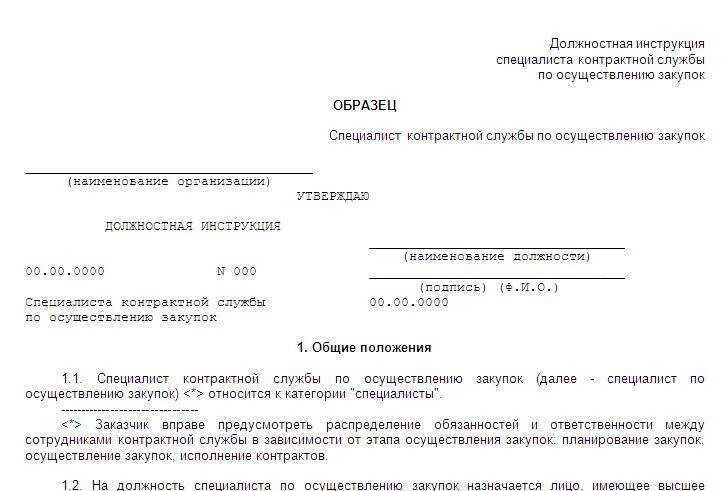 Должностная инструкция
специалиста контрактной службы
по осуществлению закупок

ОБРАЗЕЦ

Специалист контрактной службы по осуществлению закупок

(наименование организации)

УТВЕРЖДАЮ

ДОЛЖНОСТНАЯ ИНСТРУКЦИЯ

(наименование должности)

00.00.0000 N 000

(подпись) (Ф.И.О.)

Специалиста контрактной службы по осуществлению закупок

00.00.0000

1. Общие положения

1.1. Специалист контрактной службы по осуществлению закупок (далее - специалист по осуществлению закупок) <*> относится к категории "специалисты".

--------------------------------

<*> Заказчик вправе предусмотреть распределение обязанностей и ответственности между сотрудниками контрактной службы в зависимости от этапа осуществления закупок: планирование закупок, осуществление закупок, исполнение контрактов.

1.2. На должность специалиста по осуществлению закупок назначается лицо, имеющее высшее